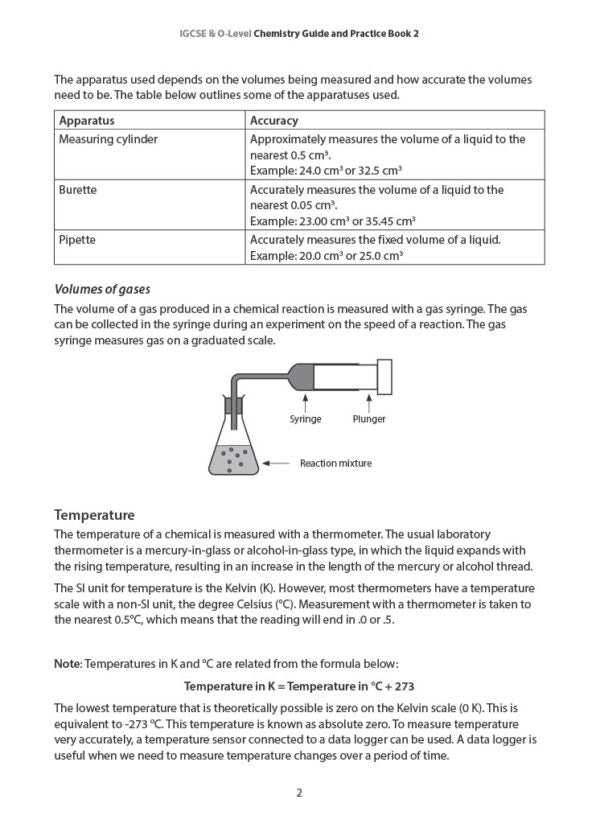 IGCSE & O-Level Chemistry Guide and Practice Book 2

The apparatus used depends on the volumes being measured and how accurate the volumes need to be. The table below outlines some of the apparatuses used.

| Apparatus | Accuracy |
|---|---|
| Measuring cylinder | Approximately measures the volume of a liquid to the nearest 0.5 $cm^3$. Example: 24.0 $cm^3$ or 32.5 $cm^3$ |
| Burette | Accurately measures the volume of a liquid to the nearest 0.05 $cm^3$. Example: 23.00 $cm^3$ or 35.45 $cm^3$ |
| Pipette | Accurately measures the fixed volume of a liquid. Example: 20.0 $cm^3$ or 25.0 $cm^3$ |

Volumes of gases
The volume of a gas produced in a chemical reaction is measured with a gas syringe. The gas can be collected in the syringe during an experiment on the speed of a reaction. The gas syringe measures gas on a graduated scale.

Syringe
Plunger
Reaction mixture

Temperature
The temperature of a chemical is measured with a thermometer. The usual laboratory thermometer is a mercury-in-glass or alcohol-in-glass type, in which the liquid expands with the rising temperature, resulting in an increase in the length of the mercury or alcohol thread.

The SI unit for temperature is the Kelvin (K). However, most thermometers have a temperature scale with a non-SI unit, the degree Celsius (°C). Measurement with a thermometer is taken to the nearest 0.5°C, which means that the reading will end in .0 or .5.

Note: Temperatures in K and °C are related from the formula below:

Temperature in K = Temperature in °C + 273

The lowest temperature that is theoretically possible is zero on the Kelvin scale (0 K). This is equivalent to -273 °C. This temperature is known as absolute zero. To measure temperature very accurately, a temperature sensor connected to a data logger can be used. A data logger is useful when we need to measure temperature changes over a period of time.

2